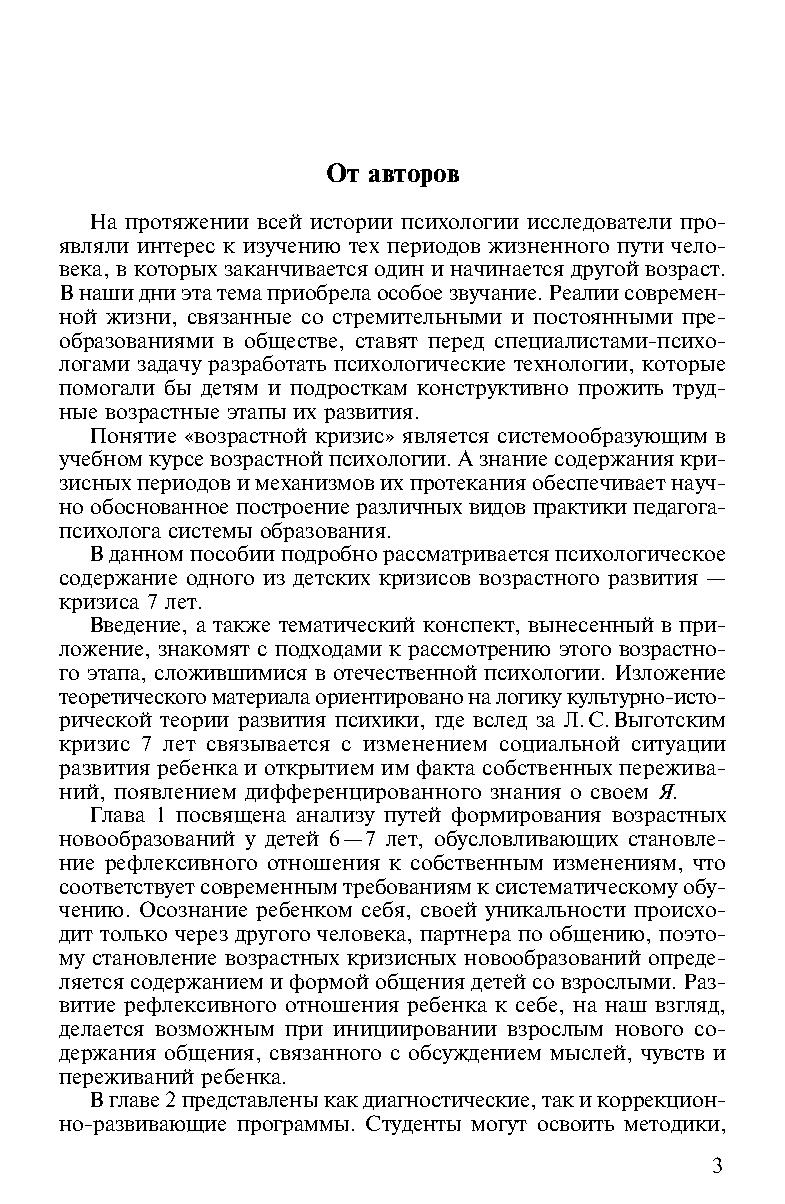 От авторов

На протяжении всей истории психологии исследователи проявляли интерес к изучению тех периодов жизненного пути человека, в которых заканчивается один и начинается другой возраст. В наши дни эта тема приобрела особое звучание. Реалии современной жизни, связанные со стремительными и постоянными преобразованиями в обществе, ставят перед специалистами-психологами задачу разработать психологические технологии, которые помогали бы детям и подросткам конструктивно прожить трудные возрастные этапы их развития.

Понятие «возрастной кризис» является системообразующим в учебном курсе возрастной психологии. А знание содержания кризисных периодов и механизмов их протекания обеспечивает научно обоснованное построение различных видов практики педагога-психолога системы образования.

В данном пособии подробно рассматривается психологическое содержание одного из детских кризисов возрастного развития — кризиса 7 лет.

Введение, а также тематический конспект, вынесенный в приложение, знакомят с подходами к рассмотрению этого возрастного этапа, сложившимися в отечественной психологии. Изложение теоретического материала ориентировано на логику культурно-исторической теории развития психики, где вслед за Л. С. Выготским кризис 7 лет связывается с изменением социальной ситуации развития ребенка и открытием им факта собственных переживаний, появлением дифференцированного знания о своем Я.

Глава 1 посвящена анализу путей формирования возрастных новообразований у детей 6—7 лет, обусловливающих становление рефлексивного отношения к собственным изменениям, что соответствует современным требованиям к систематическому обучению. Осознание ребенком себя, своей уникальности происходит только через другого человека, партнера по общению, поэтому становление возрастных кризисных новообразований определяется содержанием и формой общения детей со взрослыми. Развитие рефлексивного отношения ребенка к себе, на наш взгляд, делается возможным при инициировании взрослым нового содержания общения, связанного с обсуждением мыслей, чувств и переживаний ребенка.

В главе 2 представлены как диагностические, так и коррекционно-развивающие программы. Студенты могут освоить методики,

3